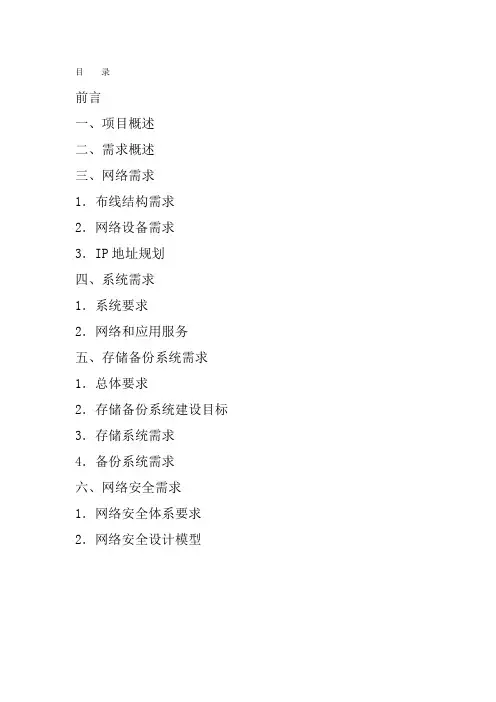 目 录

前言

一、项目概述

二、需求概述

三、网络需求

1.布线结构需求

2.网络设备需求

3.IP地址规划

四、系统需求

1.系统要求

2.网络和应用服务

五、存储备份系统需求

1.总体要求

2.存储备份系统建设目标

3.存储系统需求

4.备份系统需求

六、网络安全需求

1.网络安全体系要求

2.网络安全设计模型